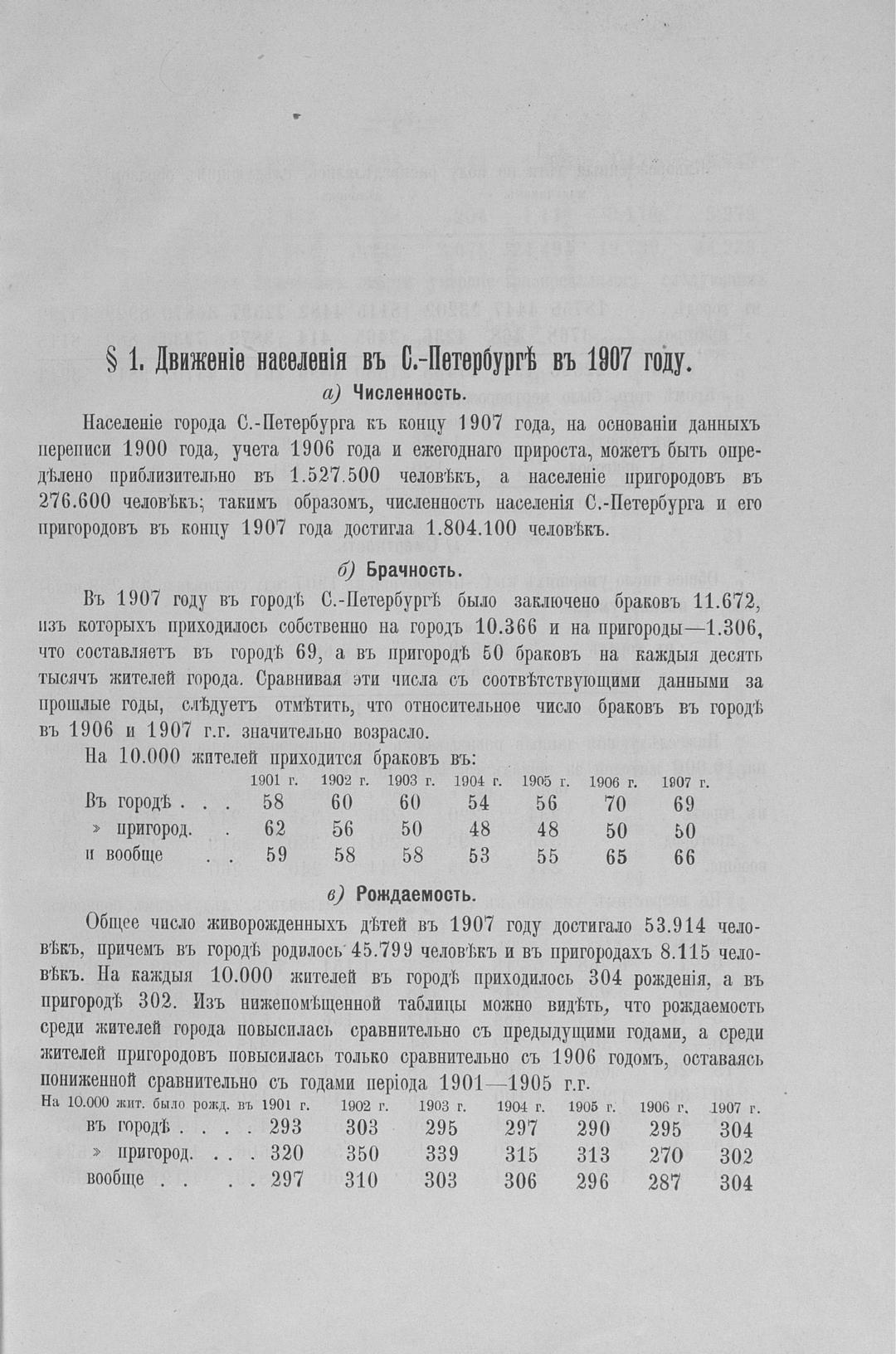 § 1. Движеніе населенія въ С.-Петербургѣ въ 1907 году.

а) Численность.

Населеніе города С.-Петербурга къ концу 1907 года, на основаніи данныхъ переписи 1900 года, учета 1906 года и ежегоднаго прироста, можетъ быть опредѣлено приблизительно въ 1.527.500 человѣкъ, а населеніе пригородовъ въ 276.600 человѣкъ; такимъ образомъ, численность населенія С.-Петербурга и его пригородовъ въ концу 1907 года достигла 1.804.100 человѣкъ.

б) Брачность.

Въ 1907 году въ городѣ С.-Петербургѣ было заключено браковъ 11.672, изъ которыхъ приходилось собственно на городъ 10.366 и на пригороды—1.306, что составляетъ въ городѣ 69, а въ пригородѣ 50 браковъ на каждыя десять тысячъ жителей города. Сравнивая эти числа съ соотвѣтствующими данными за прошлые годы, слѣдуетъ отмѣтить, что относительное число браковъ въ городѣ въ 1906 и 1907 г.г. значительно возрасло.

На 10.000 жителей приходится браковъ въ:

| | 1901 г. | 1902 г. | 1903 г. | 1904 г. | 1905 г. | 1906 г. | 1907 г. |
|---|---|---|---|---|---|---|---|
| Въ городѣ . . . | 58 | 60 | 60 | 54 | 56 | 70 | 69 |
| » пригород. . | 62 | 56 | 50 | 48 | 48 | 50 | 50 |
| и вообще . . | 59 | 58 | 58 | 53 | 55 | 65 | 66 |

в) Рождаемость.

Общее число живорожденныхъ дѣтей въ 1907 году достигало 53.914 человѣкъ, причемъ въ городѣ родилось 45.799 человѣкъ и въ пригородахъ 8.115 человѣкъ. На каждыя 10.000 жителей въ городѣ приходилось 304 рожденія, а въ пригородѣ 302. Изъ нижепомѣщенной таблицы можно видѣть, что рождаемость среди жителей города повысилась сравнительно съ предыдущими годами, а среди жителей пригородовъ повысилась только сравнительно съ 1906 годомъ, оставаясь пониженной сравнительно съ годами періода 1901—1905 г.г.

| На 10.000 жит. было рожд. въ | 1901 г. | 1902 г. | 1903 г. | 1904 г. | 1905 г. | 1906 г. | 1907 г. |
|---|---|---|---|---|---|---|---|
| въ городѣ . . . . | 293 | 303 | 295 | 297 | 290 | 295 | 304 |
| » пригород. . . . | 320 | 350 | 339 | 315 | 313 | 270 | 302 |
| вообще . . . . | 297 | 310 | 303 | 306 | 296 | 287 | 304 |